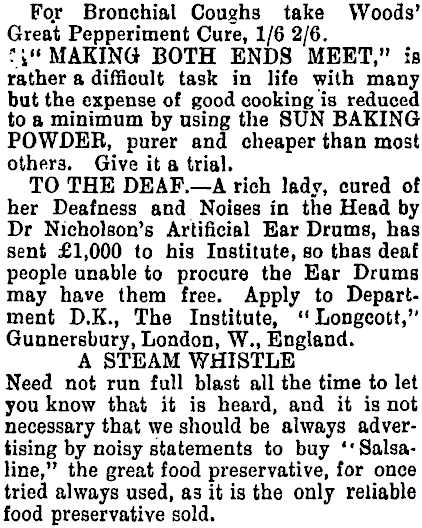 For Bronchial Coughs take Woods' Great Pepperiment Cure, 1/6 2/6.

"MAKING BOTH ENDS MEET," is rather a difficult task in life with many but the expense of good cooking is reduced to a minimum by using the SUN BAKING POWDER, purer and cheaper than most others. Give it a trial.

TO THE DEAF.—A rich lady, cured of her Deafness and Noises in the Head by Dr Nicholson's Artificial Ear Drums, has sent £1,000 to his Institute, so thas deaf people unable to procure the Ear Drums may have them free. Apply to Department D.K., The Institute, "Longcott," Gunnersbury, London, W., England.

A STEAM WHISTLE

Need not run full blast all the time to let you know that it is heard, and it is not necessary that we should be always advertising by noisy statements to buy "Salsaline," the great food preservative, for once tried always used, as it is the only reliable food preservative sold.